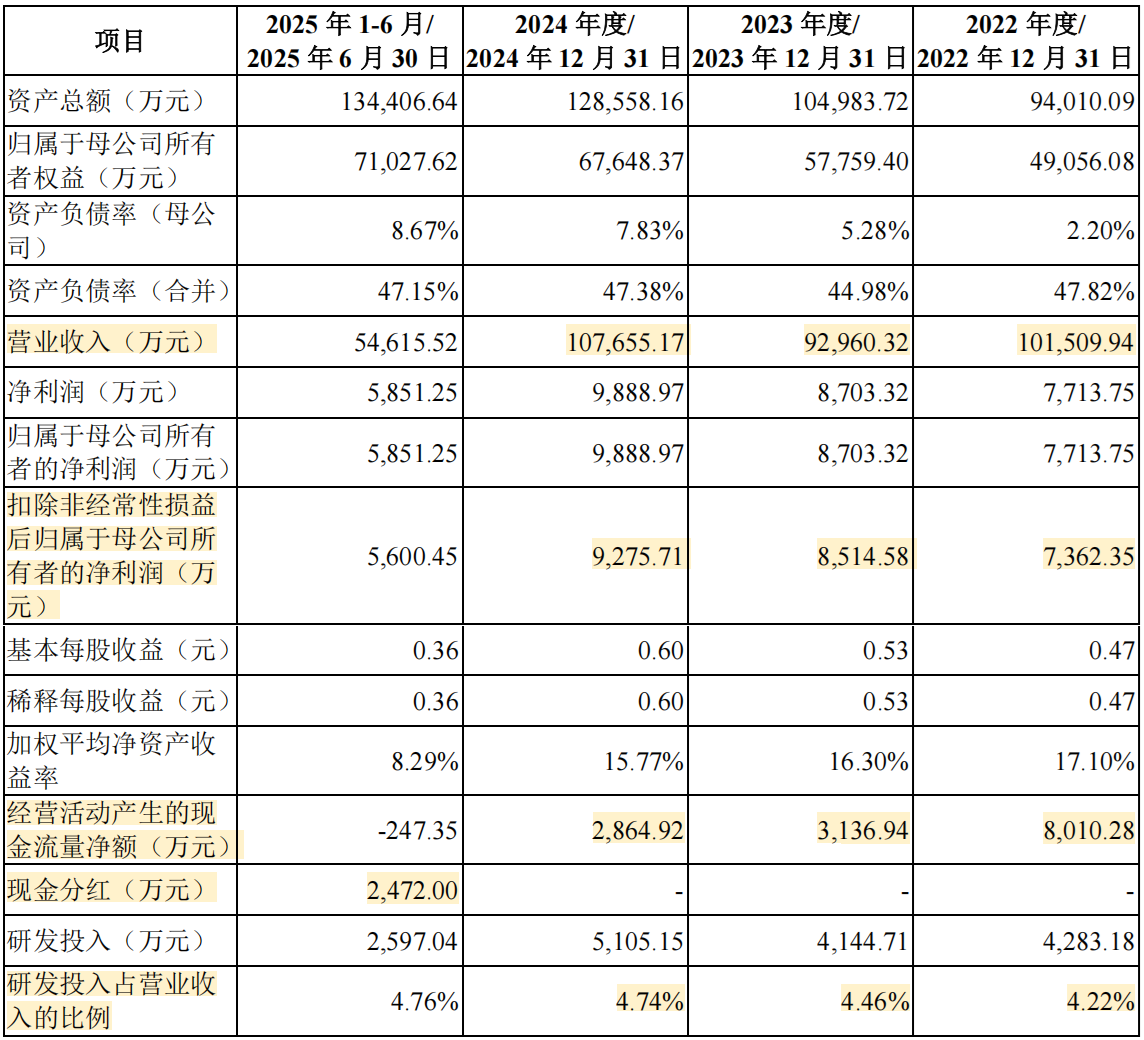 | 项目 | 2025 年 1-6 月/ 2025 年 6 月 30 日 | 2024 年度/ 2024 年 12 月 31 日 | 2023 年度/ 2023 年 12 月 31 日 | 2022 年度/ 2022 年 12 月 31 日 |
|---|---|---|---|---|
| 资产总额（万元） | 134,406.64 | 128,558.16 | 104,983.72 | 94,010.09 |
| 归属于母公司所有者权益（万元） | 71,027.62 | 67,648.37 | 57,759.40 | 49,056.08 |
| 资产负债率（母公司） | 8.67% | 7.83% | 5.28% | 2.20% |
| 资产负债率（合并） | 47.15% | 47.38% | 44.98% | 47.82% |
| 营业收入（万元） | 54,615.52 | 107,655.17 | 92,960.32 | 101,509.94 |
| 净利润（万元） | 5,851.25 | 9,888.97 | 8,703.32 | 7,713.75 |
| 归属于母公司所有者的净利润（万元） | 5,851.25 | 9,888.97 | 8,703.32 | 7,713.75 |
| 扣除非经常性损益后归属于母公司所有者的净利润（万元） | 5,600.45 | 9,275.71 | 8,514.58 | 7,362.35 |
| 基本每股收益（元） | 0.36 | 0.60 | 0.53 | 0.47 |
| 稀释每股收益（元） | 0.36 | 0.60 | 0.53 | 0.47 |
| 加权平均净资产收益率 | 8.29% | 15.77% | 16.30% | 17.10% |
| 经营活动产生的现金流量净额（万元） | -247.35 | 2,864.92 | 3,136.94 | 8,010.28 |
| 现金分红（万元） | 2,472.00 | - | - | - |
| 研发投入（万元） | 2,597.04 | 5,105.15 | 4,144.71 | 4,283.18 |
| 研发投入占营业收入的比例 | 4.76% | 4.74% | 4.46% | 4.22% |